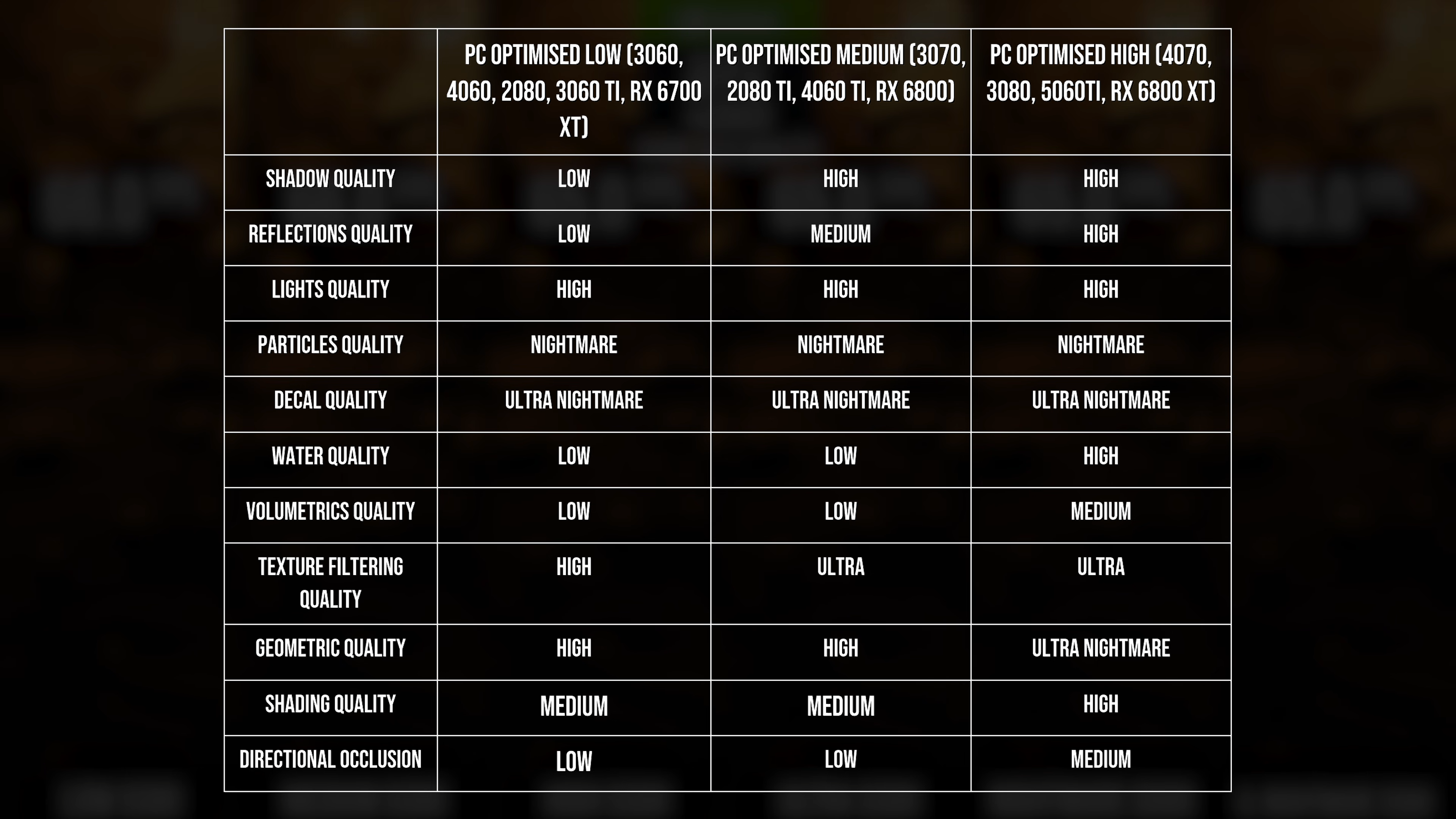 |  | PC OPTIMISED LOW (3060, 4060, 2080, 3060 TI, RX 6700 XT) | PC OPTIMISED MEDIUM (3070, 2080 TI, 4060 TI, RX 6800) | PC OPTIMISED HIGH (4070, 3080, 5060TI, RX 6800 XT) |
|---|---|---|---|
| SHADOW QUALITY | LOW | HIGH | HIGH |
| REFLECTIONS QUALITY | LOW | MEDIUM | HIGH |
| LIGHTS QUALITY | HIGH | HIGH | HIGH |
| PARTICLES QUALITY | NIGHTMARE | NIGHTMARE | NIGHTMARE |
| DECAL QUALITY | ULTRA NIGHTMARE | ULTRA NIGHTMARE | ULTRA NIGHTMARE |
| WATER QUALITY | LOW | LOW | HIGH |
| VOLUMETRICS QUALITY | LOW | LOW | MEDIUM |
| TEXTURE FILTERING QUALITY | HIGH | ULTRA | ULTRA |
| GEOMETRIC QUALITY | HIGH | HIGH | ULTRA NIGHTMARE |
| SHADING QUALITY | MEDIUM | MEDIUM | HIGH |
| DIRECTIONAL OCCLUSION | LOW | LOW | MEDIUM |